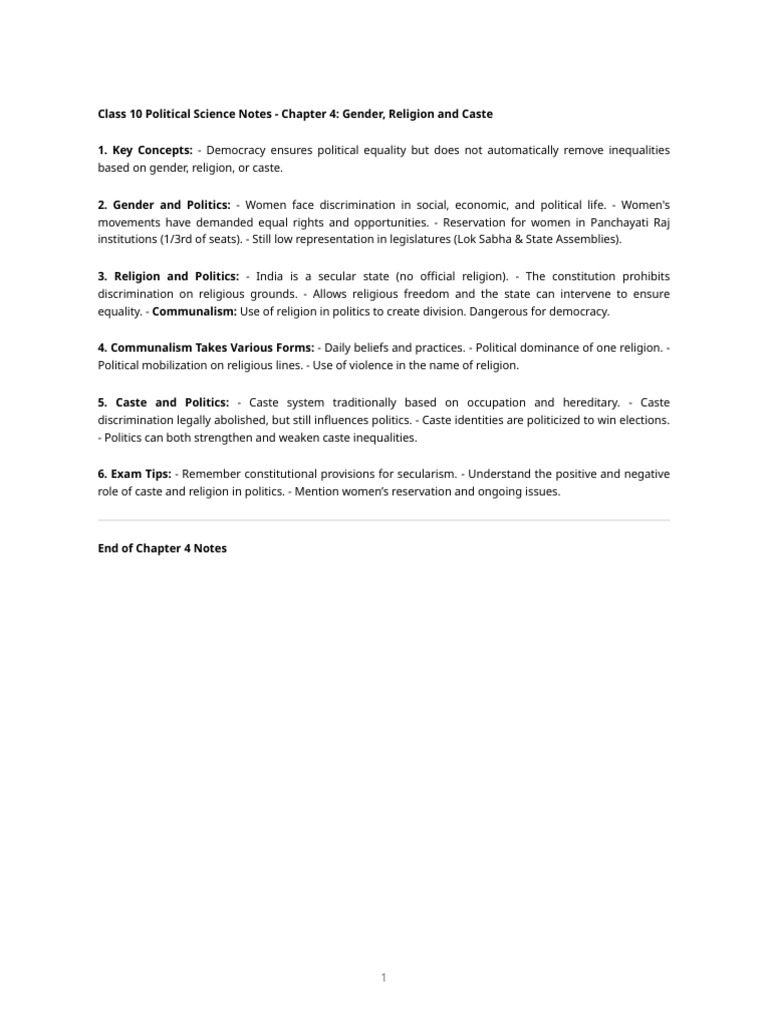 Class 10 Political Science Notes - Chapter 4: Gender, Religion and Caste

1. Key Concepts: - Democracy ensures political equality but does not automatically remove inequalities based on gender, religion, or caste.

2. Gender and Politics: - Women face discrimination in social, economic, and political life. - Women's movements have demanded equal rights and opportunities. - Reservation for women in Panchayati Raj institutions (1/3rd of seats). - Still low representation in legislatures (Lok Sabha & State Assemblies).

3. Religion and Politics: - India is a secular state (no official religion). - The constitution prohibits discrimination on religious grounds. - Allows religious freedom and the state can intervene to ensure equality. - Communalism: Use of religion in politics to create division. Dangerous for democracy.

4. Communalism Takes Various Forms: - Daily beliefs and practices. - Political dominance of one religion. - Political mobilization on religious lines. - Use of violence in the name of religion.

5. Caste and Politics: - Caste system traditionally based on occupation and hereditary. - Caste discrimination legally abolished, but still influences politics. - Caste identities are politicized to win elections. - Politics can both strengthen and weaken caste inequalities.

6. Exam Tips: - Remember constitutional provisions for secularism. - Understand the positive and negative role of caste and religion in politics. - Mention women's reservation and ongoing issues.

End of Chapter 4 Notes

1